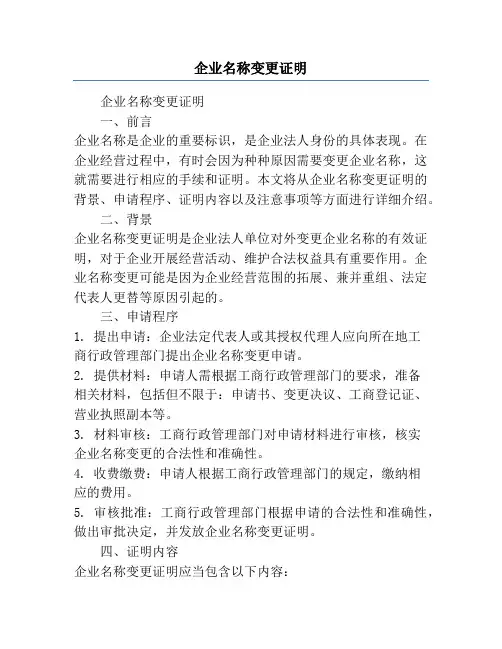 企业名称变更证明

企业名称变更证明

一、前言

企业名称是企业的重要标识，是企业法人身份的具体表现。在企业经营过程中，有时会因为种种原因需要变更企业名称，这就需要进行相应的手续和证明。本文将从企业名称变更证明的背景、申请程序、证明内容以及注意事项等方面进行详细介绍。

二、背景

企业名称变更证明是企业法人单位对外变更企业名称的有效证明，对于企业开展经营活动、维护合法权益具有重要作用。企业名称变更可能是因为企业经营范围的拓展、兼并重组、法定代表人更替等原因引起的。

三、申请程序

1. 提出申请：企业法定代表人或其授权代理人应向所在地工商行政管理部门提出企业名称变更申请。

2. 提供材料：申请人需根据工商行政管理部门的要求，准备相关材料，包括但不限于：申请书、变更决议、工商登记证、营业执照副本等。

3. 材料审核：工商行政管理部门对申请材料进行审核，核实企业名称变更的合法性和准确性。

4. 收费缴费：申请人根据工商行政管理部门的规定，缴纳相应的费用。

5. 审核批准：工商行政管理部门根据申请的合法性和准确性，做出审批决定，并发放企业名称变更证明。

四、证明内容

企业名称变更证明应当包含以下内容：